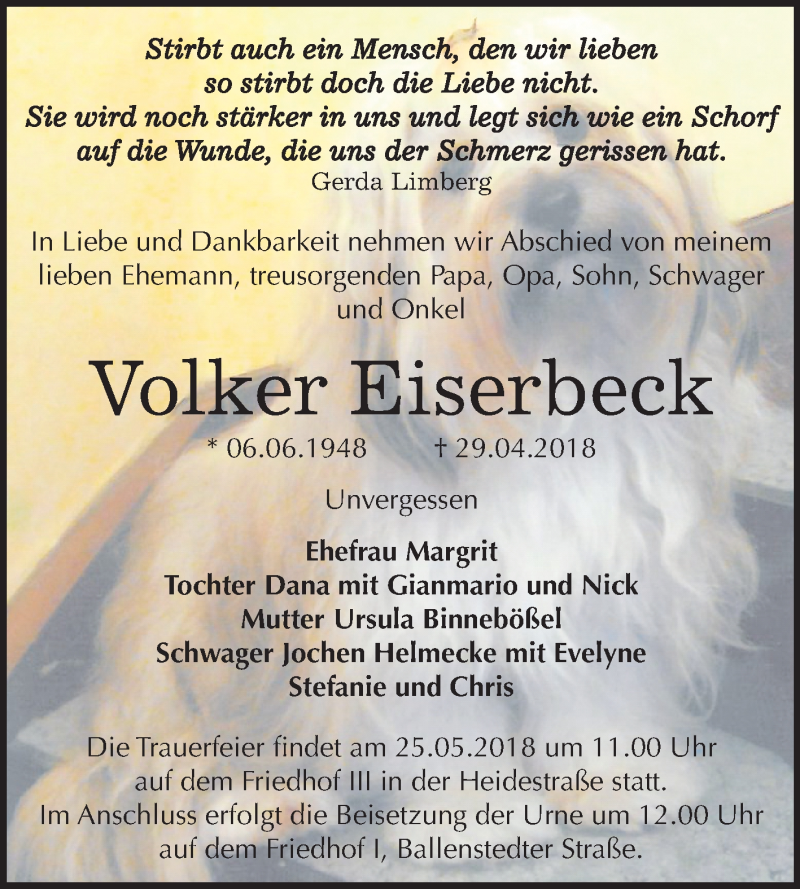 Stirbt auch ein Mensch, den wir lieben so stirbt doch die Liebe nicht. Sie wird noch stärker in uns und legt sich wie ein Schorf auf die Wunde, die uns der Schmerz gerissen hat.
Gerda Limberg

In Liebe und Dankbarkeit nehmen wir Abschied von meinem lieben Ehemann, treusorgenden Papa, Opa, Sohn, Schwager und Onkel

Volker Eiserbeck

* 06.06.1948 † 29.04.2018

Unvergessen

Ehefrau Margrit
Tochter Dana mit Gianmario und Nick
Mutter Ursula Binnebößel
Schwager Jochen Helmecke mit Evelyne
Stefanie und Chris

Die Trauerfeier findet am 25.05.2018 um 11.00 Uhr auf dem Friedhof III in der Heidestraße statt. Im Anschluss erfolgt die Beisetzung der Urne um 12.00 Uhr auf dem Friedhof I, Ballenstedter Straße.